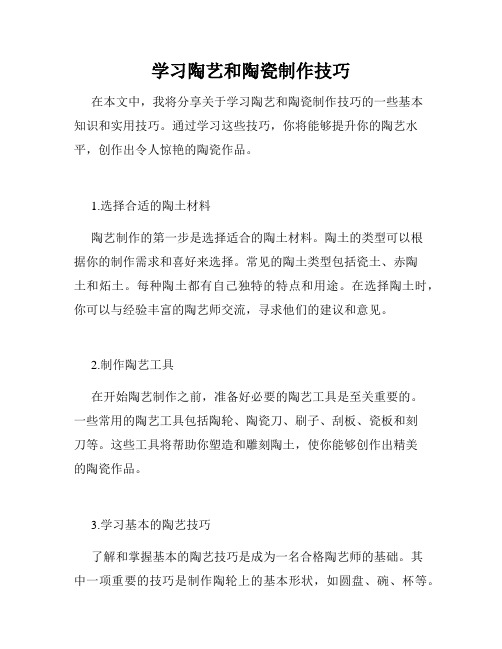 学习陶艺和陶瓷制作技巧

在本文中，我将分享关于学习陶艺和陶瓷制作技巧的一些基本知识和实用技巧。通过学习这些技巧，你将能够提升你的陶艺水平，创作出令人惊艳的陶瓷作品。

1.选择合适的陶土材料

陶艺制作的第一步是选择适合的陶土材料。陶土的类型可以根据你的制作需求和喜好来选择。常见的陶土类型包括瓷土、赤陶土和炻土。每种陶土都有自己独特的特点和用途。在选择陶土时，你可以与经验丰富的陶艺师交流，寻求他们的建议和意见。

2.制作陶艺工具

在开始陶艺制作之前，准备好必要的陶艺工具是至关重要的。一些常用的陶艺工具包括陶轮、陶瓷刀、刷子、刮板、瓷板和刻刀等。这些工具将帮助你塑造和雕刻陶土，使你能够创作出精美的陶瓷作品。

3.学习基本的陶艺技巧

了解和掌握基本的陶艺技巧是成为一名合格陶艺师的基础。其中一项重要的技巧是制作陶轮上的基本形状，如圆盘、碗、杯等。